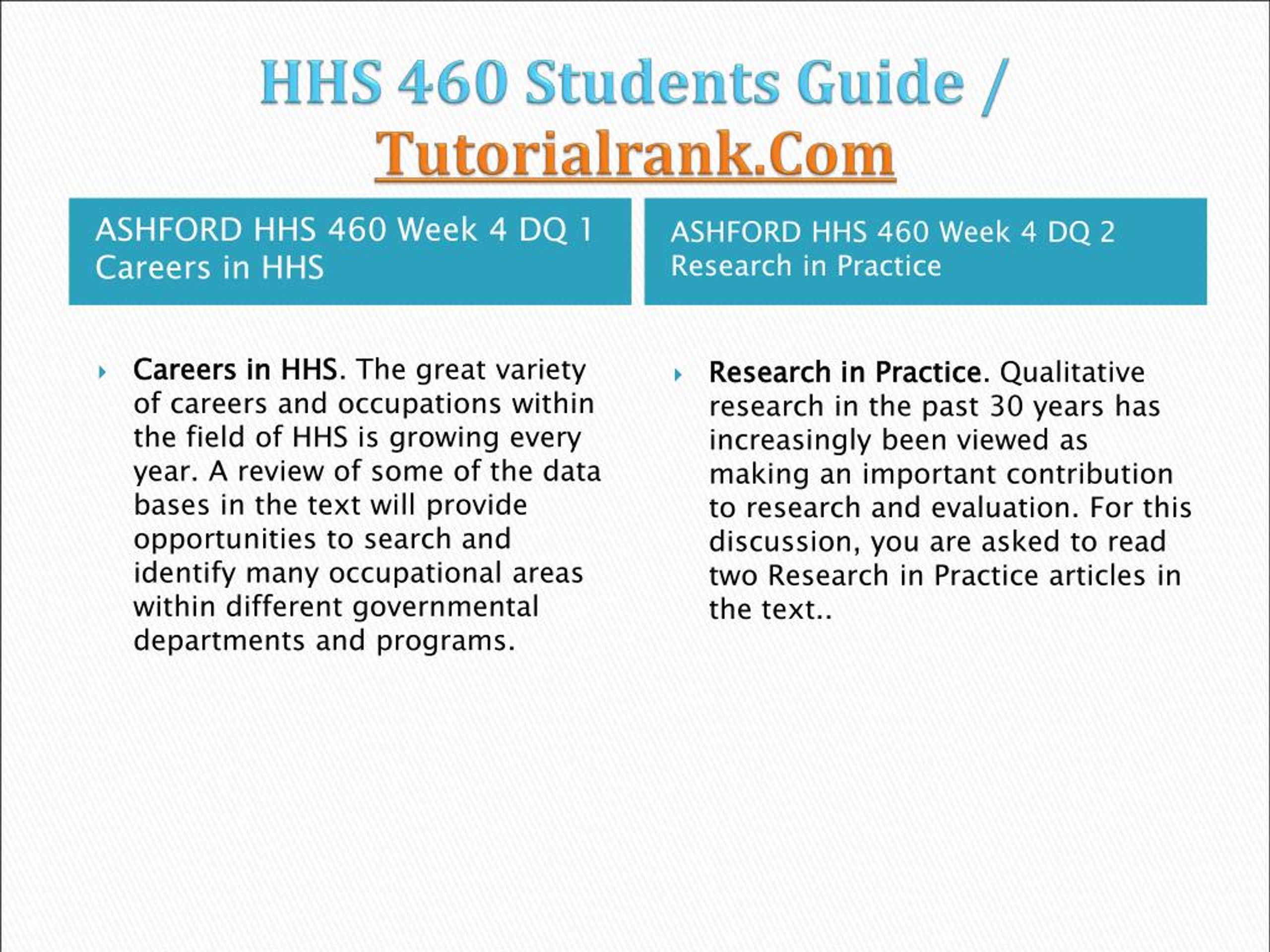 HHS 460 Students Guide / Tutorialrank.Com

ASHFORD HHS 460 Week 4 DQ 1 Careers in HHS

Careers in HHS. The great variety of careers and occupations within the field of HHS is growing every year. A review of some of the data bases in the text will provide opportunities to search and identify many occupational areas within different governmental departments and programs.

ASHFORD HHS 460 Week 4 DQ 2 Research in Practice

Research in Practice. Qualitative research in the past 30 years has increasingly been viewed as making an important contribution to research and evaluation. For this discussion, you are asked to read two Research in Practice articles in the text..